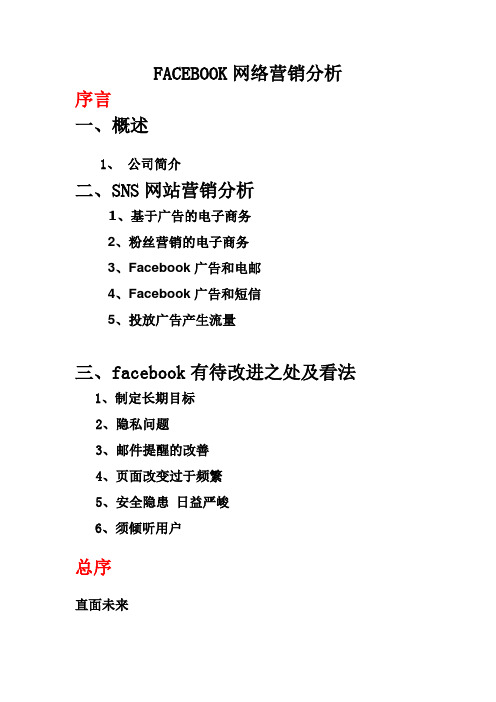 FACEBOOK 网络营销分析

序言

一、概述

1、 公司简介

二、SNS 网站营销分析

1、基于广告的电子商务

2、粉丝营销的电子商务

3、Facebook 广告和电邮

4、Facebook 广告和短信

5、投放广告产生流量

三、facebook 有待改进之处及看法

1、制定长期目标

2、隐私问题

3、邮件提醒的改善

4、页面改变过于频繁

5、安全隐患 日益严峻

6、须倾听用户

总序

直面未来